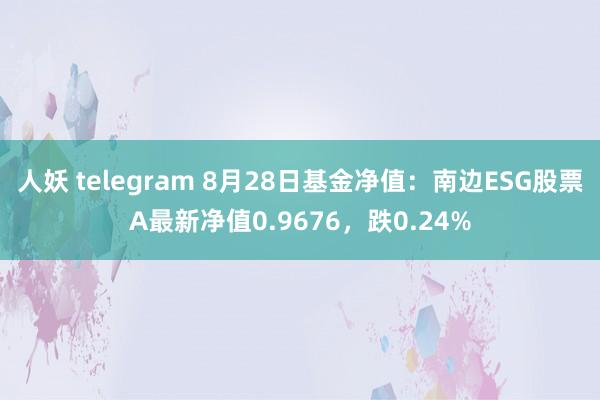 人妖 telegram 8月28日基金净值：南边ESG股票A最新净值0.9676，跌0.24%